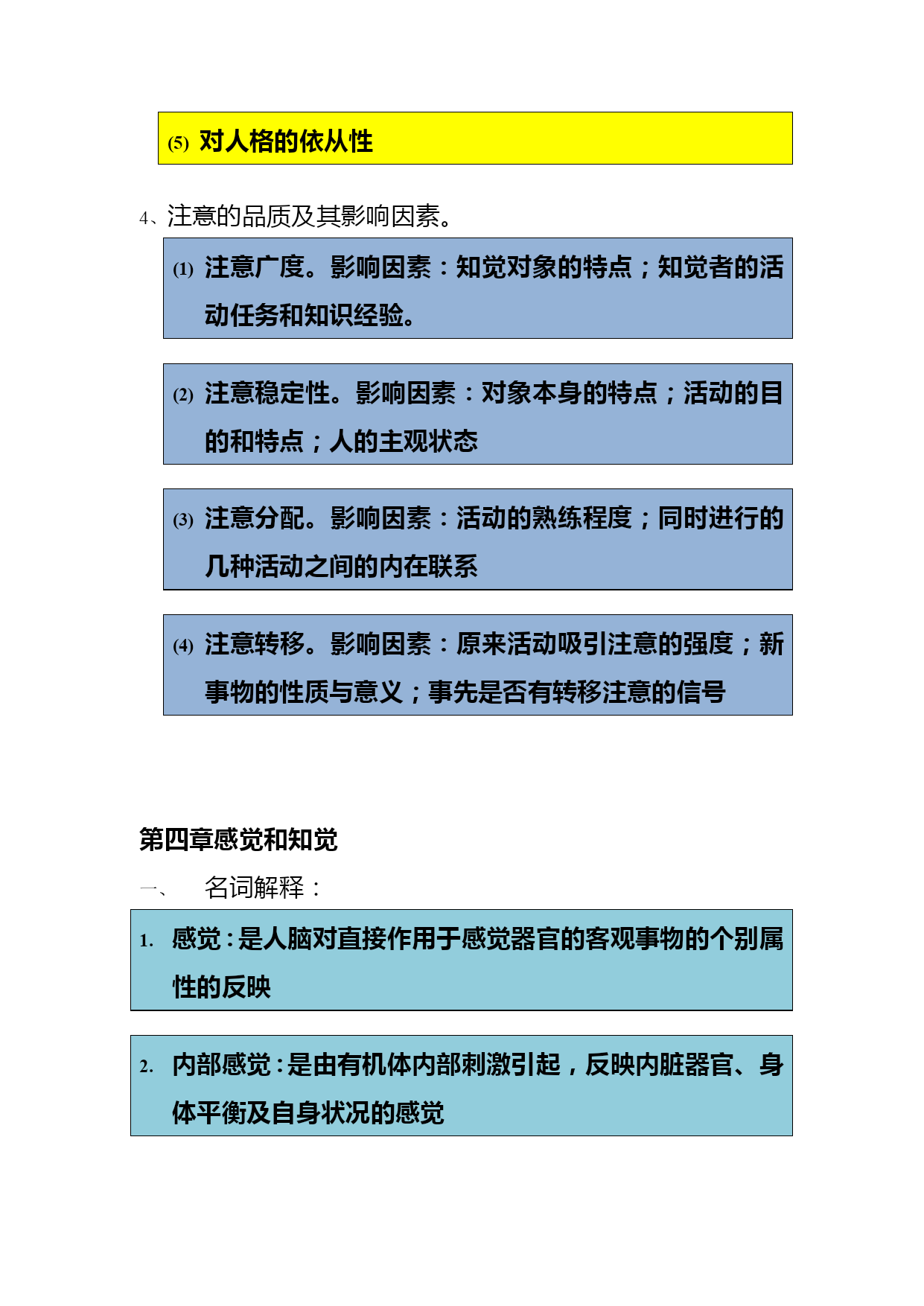 (5) 对人格的依从性

4、注意的品质及其影响因素。

(1) 注意广度。影响因素：知觉对象的特点；知觉者的活动任务和知识经验。

(2) 注意稳定性。影响因素：对象本身的特点；活动的目的和特点；人的主观状态

(3) 注意分配。影响因素：活动的熟练程度；同时进行的几种活动之间的内在联系

(4) 注意转移。影响因素：原来活动吸引注意的强度；新事物的性质与意义；事先是否有转移注意的信号

第四章感觉和知觉

一、 名词解释：

1. 感觉：是人脑对直接作用于感觉器官的客观事物的个别属性的反映

2. 内部感觉：是由有机体内部刺激引起，反映内脏器官、身体平衡及自身状况的感觉